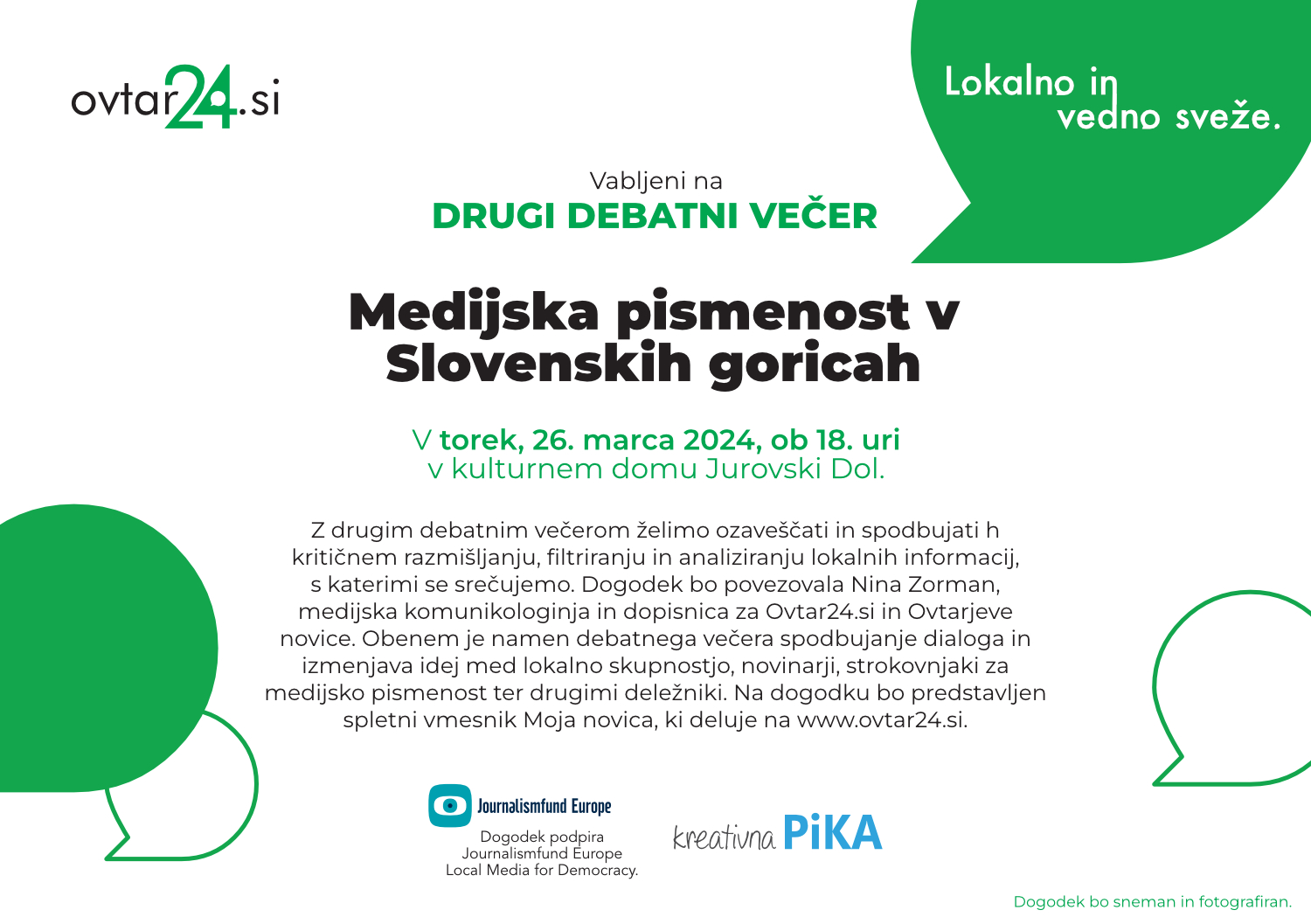 ovtar24.si

Lokalno in vedno sveže.

Vabljeni na
DRUGI DEBATNI VEČER

Medijska pismenost v Slovenskih goricah

V torek, 26. marca 2024, ob 18. uri
v kulturnem domu Jurovski Dol.

Z drugim debatnim večerom želimo ozaveščati in spodbujati h kritičnem razmišljanju, filtriranju in analiziranju lokalnih informacij, s katerimi se srečujemo. Dogodek bo povezovala Nina Zorman, medijska komunikologinja in dopisnica za Ovtar24.si in Ovtarjeve novice. Obenem je namen debatnega večera spodbujanje dialoga in izmenjava idej med lokalno skupnostjo, novinarji, strokovnjaki za medijsko pismenost ter drugimi deležniki. Na dogodku bo predstavljen spletni vmesnik Moja novica, ki deluje na www.ovtar24.si.

Journalismfund Europe
Dogodek podpira Journalismfund Europe Local Media for Democracy.

kreativna PiKA

Dogodek bo sneman in fotografiran.